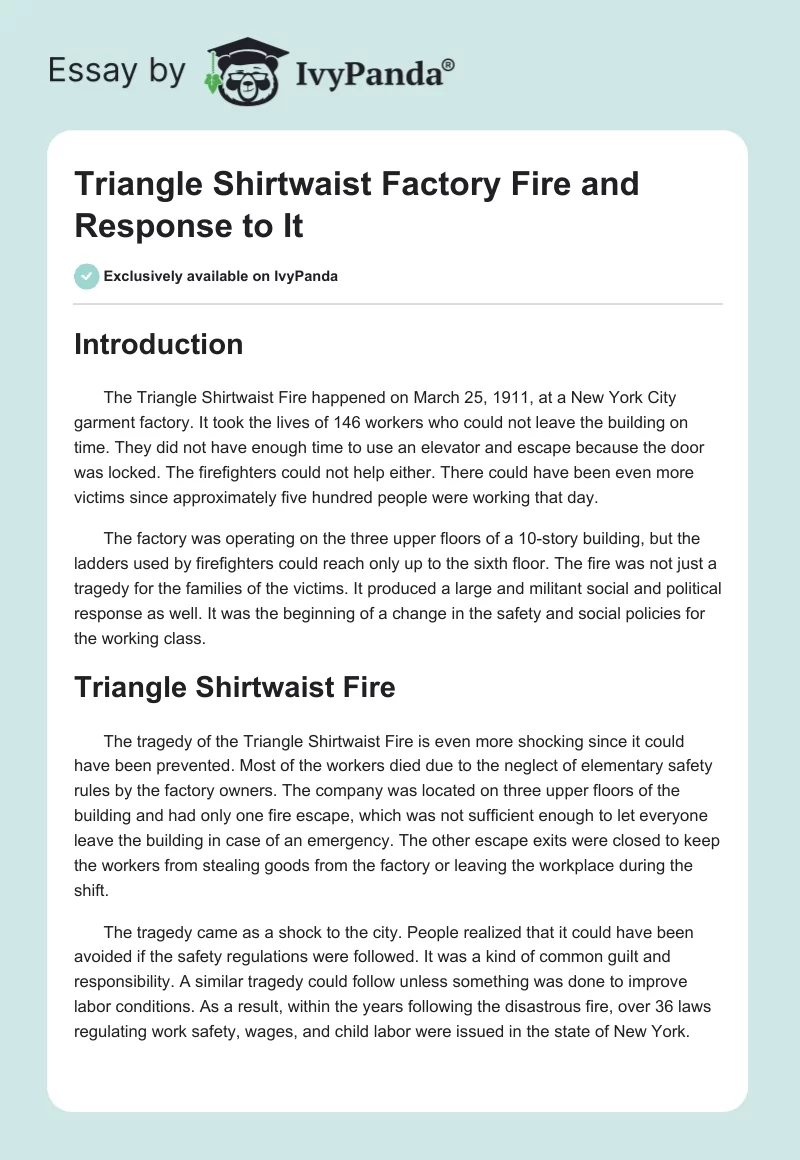 Essay by IvyPanda®

Triangle Shirtwaist Factory Fire and Response to It

Exclusively available on IvyPanda

Introduction

The Triangle Shirtwaist Fire happened on March 25, 1911, at a New York City garment factory. It took the lives of 146 workers who could not leave the building on time. They did not have enough time to use an elevator and escape because the door was locked. The firefighters could not help either. There could have been even more victims since approximately five hundred people were working that day.

The factory was operating on the three upper floors of a 10-story building, but the ladders used by firefighters could reach only up to the sixth floor. The fire was not just a tragedy for the families of the victims. It produced a large and militant social and political response as well. It was the beginning of a change in the safety and social policies for the working class.

Triangle Shirtwaist Fire

The tragedy of the Triangle Shirtwaist Fire is even more shocking since it could have been prevented. Most of the workers died due to the neglect of elementary safety rules by the factory owners. The company was located on three upper floors of the building and had only one fire escape, which was not sufficient enough to let everyone leave the building in case of an emergency. The other escape exits were closed to keep the workers from stealing goods from the factory or leaving the workplace during the shift.

The tragedy came as a shock to the city. People realized that it could have been avoided if the safety regulations were followed. It was a kind of common guilt and responsibility. A similar tragedy could follow unless something was done to improve labor conditions. As a result, within the years following the disastrous fire, over 36 laws regulating work safety, wages, and child labor were issued in the state of New York.